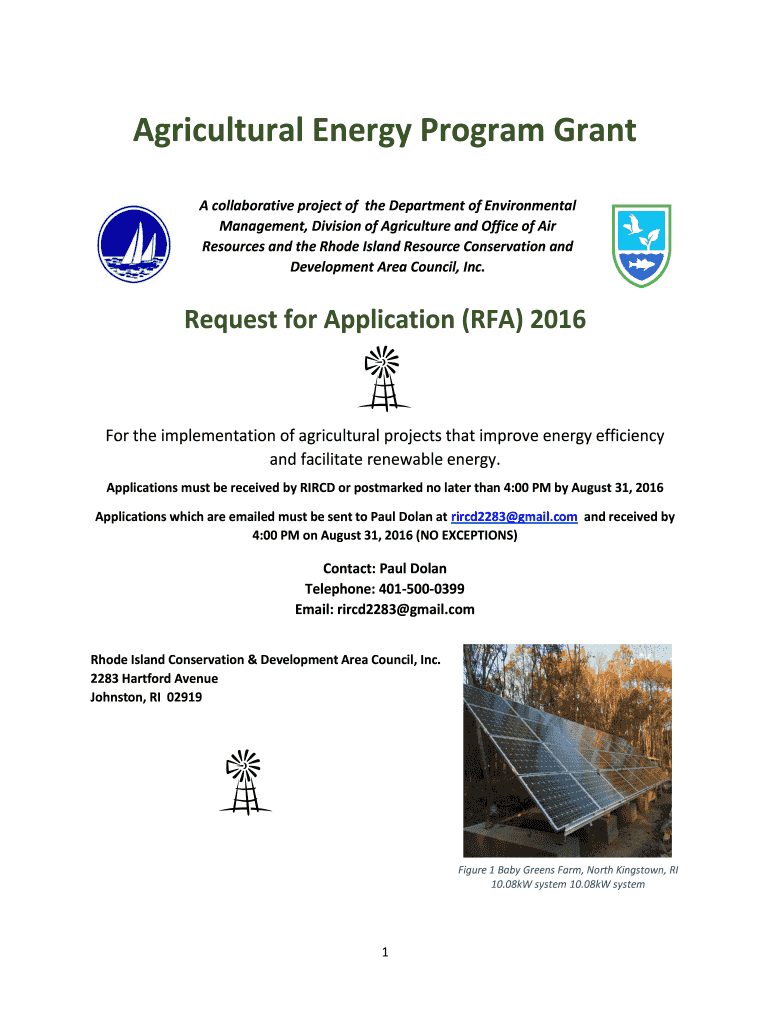 Agricultural Energy Program Grant

A collaborative project of the Department of Environmental Management, Division of Agriculture and Office of Air Resources and the Rhode Island Resource Conservation and Development Area Council, Inc.

Request for Application (RFA) 2016

For the implementation of agricultural projects that improve energy efficiency and facilitate renewable energy.

Applications must be received by RIRCD or postmarked no later than 4:00 PM by August 31, 2016

Applications which are emailed must be sent to Paul Dolan at rircd2283@gmail.com and received by 4:00 PM on August 31, 2016 (NO EXCEPTIONS)

Contact: Paul Dolan
Telephone: 401-500-0399
Email: rircd2283@gmail.com

Rhode Island Conservation & Development Area Council, Inc.
2283 Hartford Avenue
Johnston, RI 02919

Figure 1 Baby Greens Farm, North Kingstown, RI 10.08kW system 10.08kW system

1